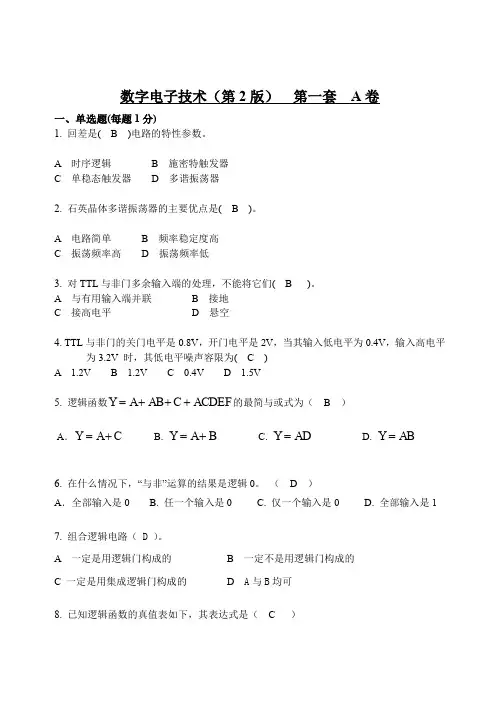 数字电子技术（第 2 版）　第一套　A 卷

一、单选题(每题 1 分)

1. 回差是( B )电路的特性参数。

A 时序逻辑　　B 施密特触发器
C 单稳态触发器　　D 多谐振荡器

2. 石英晶体多谐振荡器的主要优点是( B )。

A 电路简单　　B 频率稳定度高
C 振荡频率高　　D 振荡频率低

3. 对 TTL 与非门多余输入端的处理，不能将它们( B )。
A 与有用输入端并联　　B 接地
C 接高电平　　D 悬空

4. TTL 与非门的关门电平是 0.8V，开门电平是 2V，当其输入低电平为 0.4V，输入高电平为 3.2V 时，其低电平噪声容限为( C )
A 1.2V　B 1.2V　C 0.4V　D 1.5V

5. 逻辑函数 $Y = A + AB + C + ACDEF$ 的最简与或式为（ B ）

A. $Y = A + C$　B. $Y = A + B$　C. $Y = AD$　D. $Y = AB$

6. 在什么情况下，“与非”运算的结果是逻辑 0。（ D ）
A. 全部输入是 0　B. 任一个输入是 0　C. 仅一个输入是 0　D. 全部输入是 1

7. 组合逻辑电路（ D ）。
A 一定是用逻辑门构成的　　B 一定不是用逻辑门构成的
C 一定是用集成逻辑门构成的　　D A 与 B 均可

8. 已知逻辑函数的真值表如下，其表达式是（ C ）